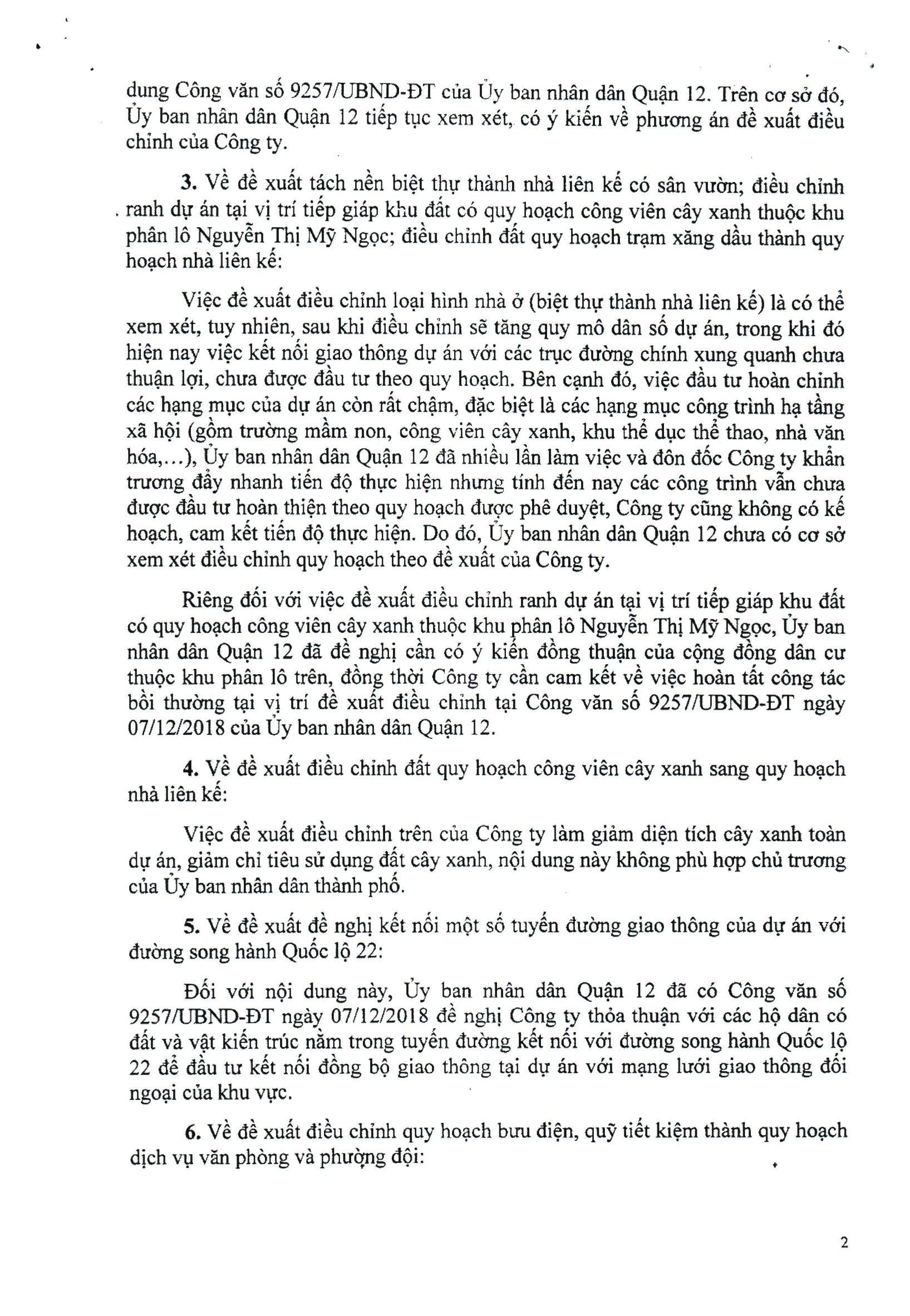 dung Công văn số 9257/UBND-ĐT của Ủy ban nhân dân Quận 12. Trên cơ sở đó, Ủy ban nhân dân Quận 12 tiếp tục xem xét, có ý kiến về phương án đề xuất điều chỉnh của Công ty.

3. Về đề xuất tách nền biệt thự thành nhà liên kế có sân vườn; điều chỉnh ranh dự án tại vị trí tiếp giáp khu đất có quy hoạch công viên cây xanh thuộc khu phân lô Nguyễn Thị Mỹ Ngọc; điều chỉnh đất quy hoạch trạm xăng dầu thành quy hoạch nhà liên kế:

Việc đề xuất điều chỉnh loại hình nhà ở (biệt thự thành nhà liên kế) là có thể xem xét, tuy nhiên, sau khi điều chỉnh sẽ tăng quy mô dân số dự án, trong khi đó hiện nay việc kết nối giao thông dự án với các trục đường chính xung quanh chưa thuận lợi, chưa được đầu tư theo quy hoạch. Bên cạnh đó, việc đầu tư hoàn chỉnh các hạng mục của dự án còn rất chậm, đặc biệt là các hạng mục công trình hạ tầng xã hội (gồm trường mầm non, công viên cây xanh, khu thể dục thể thao, nhà văn hóa,...), Ủy ban nhân dân Quận 12 đã nhiều lần làm việc và đôn đốc Công ty khẩn trương đẩy nhanh tiến độ thực hiện nhưng tính đến nay các công trình vẫn chưa được đầu tư hoàn thiện theo quy hoạch được phê duyệt, Công ty cũng không có kế hoạch, cam kết tiến độ thực hiện. Do đó, Ủy ban nhân dân Quận 12 chưa có cơ sở xem xét điều chỉnh quy hoạch theo đề xuất của Công ty.

Riêng đối với việc đề xuất điều chỉnh ranh dự án tại vị trí tiếp giáp khu đất có quy hoạch công viên cây xanh thuộc khu phân lô Nguyễn Thị Mỹ Ngọc, Ủy ban nhân dân Quận 12 đã đề nghị cần có ý kiến đồng thuận của cộng đồng dân cư thuộc khu phân lô trên, đồng thời Công ty cần cam kết về việc hoàn tất công tác bồi thường tại vị trí đề xuất điều chỉnh tại Công văn số 9257/UBND-ĐT ngày 07/12/2018 của Ủy ban nhân dân Quận 12.

4. Về đề xuất điều chỉnh đất quy hoạch công viên cây xanh sang quy hoạch nhà liên kế:

Việc đề xuất điều chỉnh trên của Công ty làm giảm diện tích cây xanh toàn dự án, giảm chỉ tiêu sử dụng đất cây xanh, nội dung này không phù hợp chủ trương của Ủy ban nhân dân thành phố.

5. Về đề xuất đề nghị kết nối một số tuyến đường giao thông của dự án với đường song hành Quốc lộ 22:

Đối với nội dung này, Ủy ban nhân dân Quận 12 đã có Công văn số 9257/UBND-ĐT ngày 07/12/2018 đề nghị Công ty thỏa thuận với các hộ dân có đất và vật kiến trúc nằm trong tuyến đường kết nối với đường song hành Quốc lộ 22 để đầu tư kết nối đồng bộ giao thông tại dự án với mạng lưới giao thông đối ngoại của khu vực.

6. Về đề xuất điều chỉnh quy hoạch bưu điện, quỹ tiết kiệm thành quy hoạch dịch vụ văn phòng và phường đội:

2